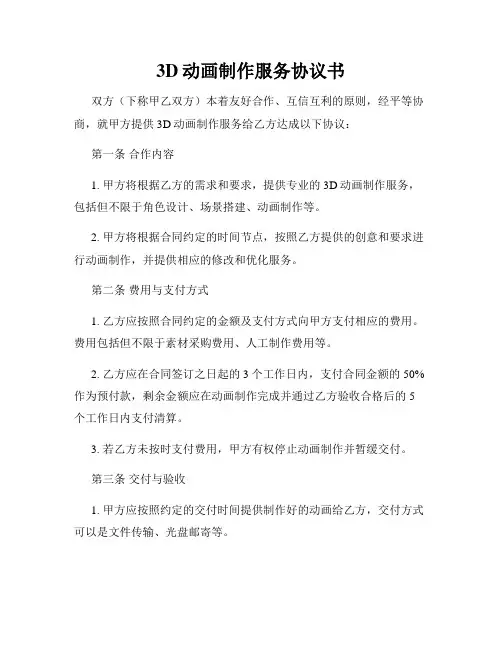 3D 动画制作服务协议书

双方（下称甲乙双方）本着友好合作、互信互利的原则，经平等协商，就甲方提供 3D 动画制作服务给乙方达成以下协议：

第一条 合作内容

1. 甲方将根据乙方的需求和要求，提供专业的 3D 动画制作服务，包括但不限于角色设计、场景搭建、动画制作等。

2. 甲方将根据合同约定的时间节点，按照乙方提供的创意和要求进行动画制作，并提供相应的修改和优化服务。

第二条 费用与支付方式

1. 乙方应按照合同约定的金额及支付方式向甲方支付相应的费用。费用包括但不限于素材采购费用、人工制作费用等。

2. 乙方应在合同签订之日起的 3 个工作日内，支付合同金额的 50% 作为预付款，剩余金额应在动画制作完成并通过乙方验收合格后的 5 个工作日内支付清算。

3. 若乙方未按时支付费用，甲方有权停止动画制作并暂缓交付。

第三条 交付与验收

1. 甲方应按照约定的交付时间提供制作好的动画给乙方，交付方式可以是文件传输、光盘邮寄等。